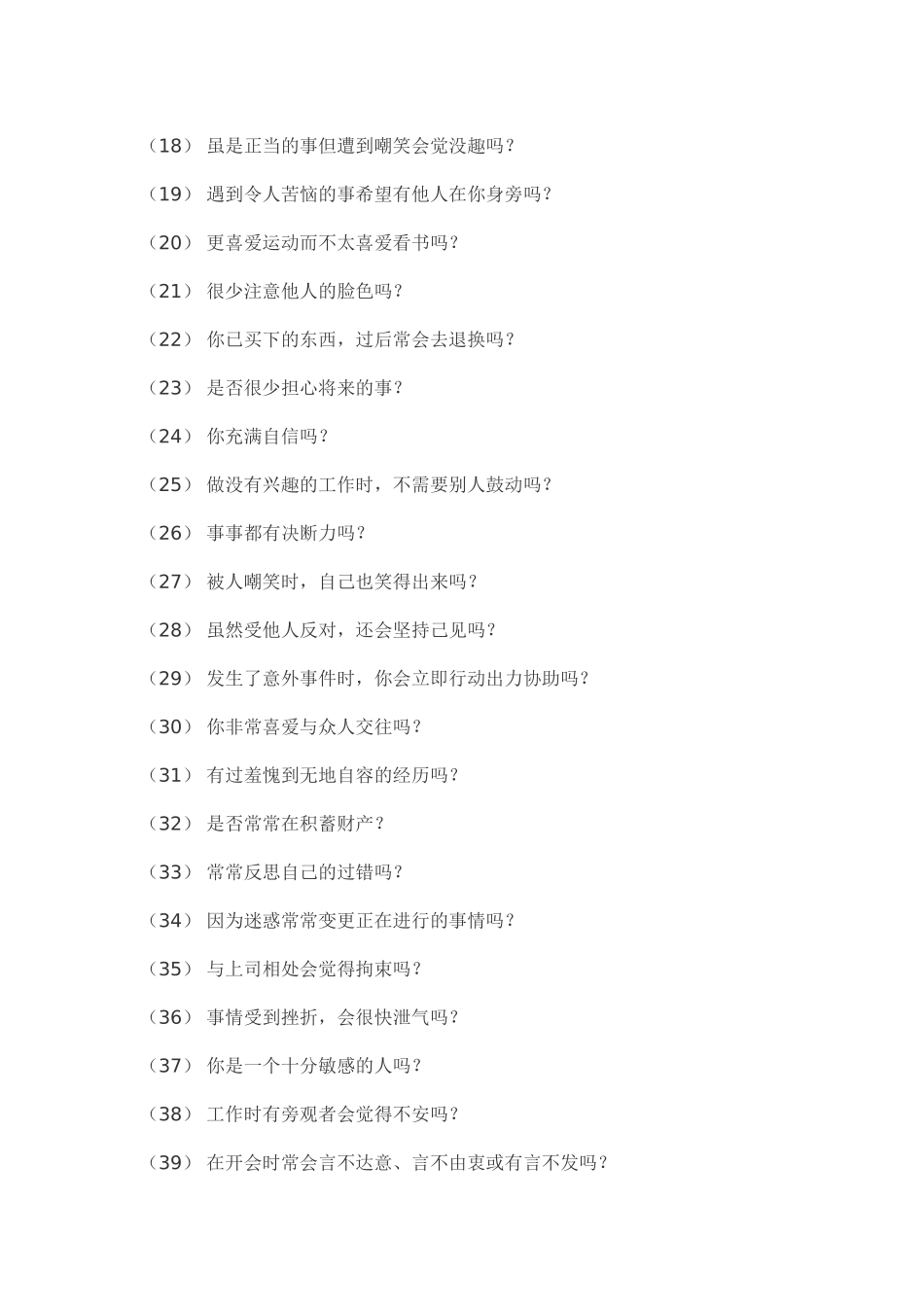 （18） 虽是正当的事但遭到嘲笑会觉没趣吗？

（19） 遇到令人苦恼的事希望有他人在你身旁吗？

（20） 更喜爱运动而不太喜爱看书吗？

（21） 很少注意他人的脸色吗？

（22） 你已买下的东西，过后常会去退换吗？

（23） 是否很少担心将来的事？

（24） 你充满自信吗？

（25） 做没有兴趣的工作时，不需要别人鼓动吗？

（26） 事事都有决断力吗？

（27） 被人嘲笑时，自己也笑得出来吗？

（28） 虽然受他人反对，还会坚持己见吗？

（29） 发生了意外事件时，你会立即行动出力协助吗？

（30） 你非常喜爱与众人交往吗？

（31） 有过羞愧到无地自容的经历吗？

（32） 是否常常在积蓄财产？

（33） 常常反思自己的过错吗？

（34） 因为迷惑常常变更正在进行的事情吗？

（35） 与上司相处会觉得拘束吗？

（36） 事情受到挫折，会很快泄气吗？

（37） 你是一个十分敏感的人吗？

（38） 工作时有旁观者会觉得不安吗？

（39） 在开会时常会言不达意、言不由衷或有言不发吗？